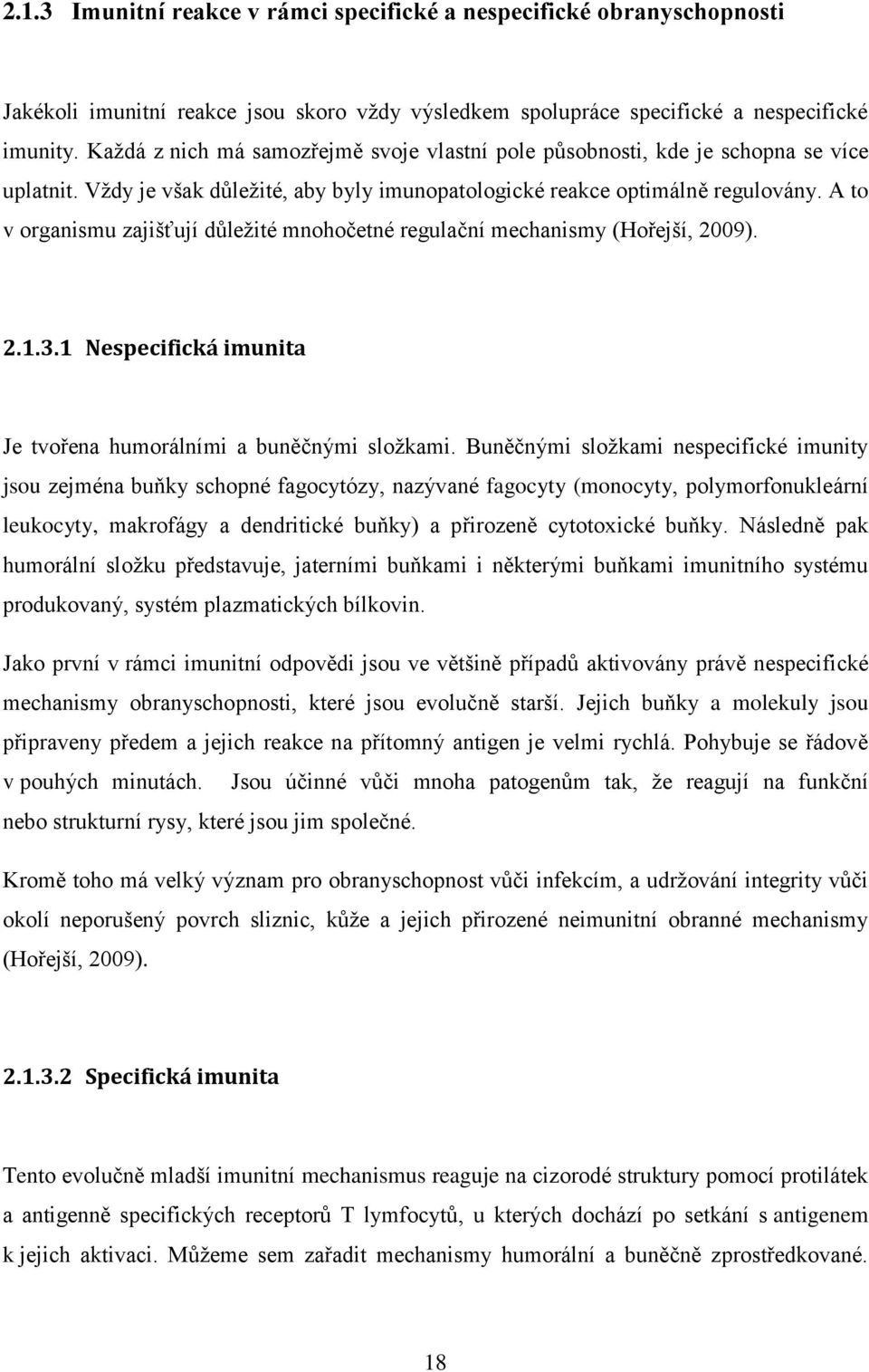 2.1.3 Imunitní reakce v rámci specifické a nespecifické obranyschopnosti

Jakékoli imunitní reakce jsou skoro vždy výsledkem spolupráce specifické a nespecifické imunity. Každá z nich má samozřejmě svoje vlastní pole působnosti, kde je schopna se více uplatnit. Vždy je však důležité, aby byly imunopatologické reakce optimálně regulovány. A to v organismu zajišťují důležité mnohočetné regulační mechanismy (Hořejší, 2009).

2.1.3.1 Nespecifická imunita

Je tvořena humorálními a buněčnými složkami. Buněčnými složkami nespecifické imunity jsou zejména buňky schopné fagocytózy, nazývané fagocyty (monocyty, polymorfonukleární leukocyty, makrofágy a dendritické buňky) a přirozeně cytotoxické buňky. Následně pak humorální složku představuje, jaterními buňkami i některými buňkami imunitního systému produkovaný, systém plazmatických bílkovin.

Jako první v rámci imunitní odpovědi jsou ve většině případů aktivovány právě nespecifické mechanismy obranyschopnosti, které jsou evolučně starší. Jejich buňky a molekuly jsou připraveny předem a jejich reakce na přítomný antigen je velmi rychlá. Pohybuje se řádově v pouhých minutách. Jsou účinné vůči mnoha patogenům tak, že reagují na funkční nebo strukturní rysy, které jsou jim společné.

Kromě toho má velký význam pro obranyschopnost vůči infekcím, a udržování integrity vůči okolí neporušený povrch sliznic, kůže a jejich přirozené neimunitní obranné mechanismy (Hořejší, 2009).

2.1.3.2 Specifická imunita

Tento evolučně mladší imunitní mechanismus reaguje na cizorodé struktury pomocí protilátek a antigenně specifických receptorů T lymfocytů, u kterých dochází po setkání s antigenem k jejich aktivaci. Můžeme sem zařadit mechanismy humorální a buněčně zprostředkované.

18